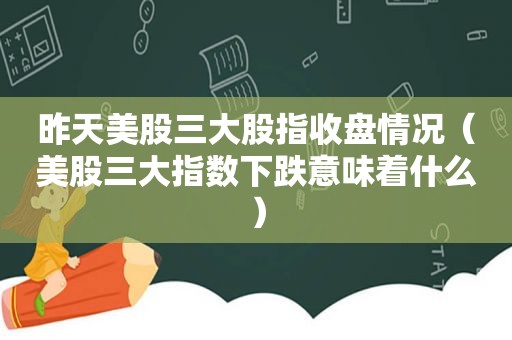 昨天美股三大股指收盘情况（美股三大指数下跌意味着什么）

STAT